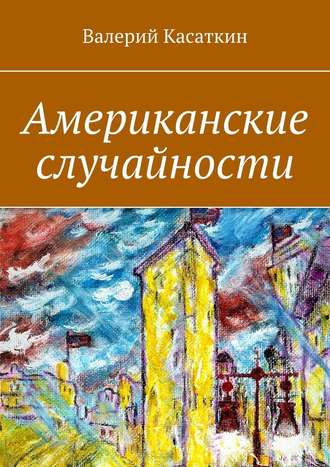 Валерий Касаткин

Американские случайности